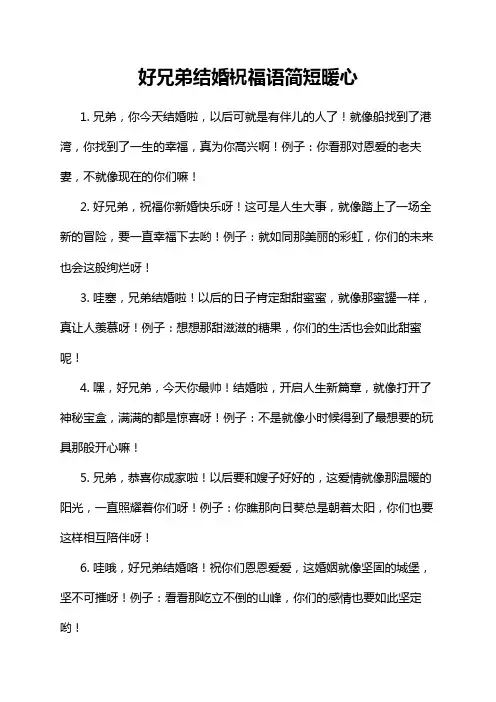 好兄弟结婚祝福语简短暖心

1. 兄弟，你今天结婚啦，以后可就是有伴儿的人了！就像船找到了港湾，你找到了一生的幸福，真为你高兴啊！例子：你看那对恩爱的老夫妻，不就像现在的你们嘛！

2. 好兄弟，祝福你新婚快乐呀！这可是人生大事，就像踏上了一场全新的冒险，要一直幸福下去哟！例子：就如同那美丽的彩虹，你们的未来也会这般绚烂呀！

3. 哇塞，兄弟结婚啦！以后的日子肯定甜甜蜜蜜，就像那蜜罐一样，真让人羡慕呀！例子：想想那甜滋滋的糖果，你们的生活也会如此甜蜜呢！

4. 嘿，好兄弟，今天你最帅！结婚啦，开启人生新篇章，就像打开了神秘宝盒，满满的都是惊喜呀！例子：不是就像小时候得到了最想要的玩具那般开心嘛！

5. 兄弟，恭喜你成家啦！以后要和嫂子好好的，这爱情就像那温暖的阳光，一直照耀着你们呀！例子：你瞧那向日葵总是朝着太阳，你们也要这样相互陪伴呀！

6. 哇哦，好兄弟结婚咯！祝你们恩恩爱爱，这婚姻就像坚固的城堡，坚不可摧呀！例子：看看那屹立不倒的山峰，你们的感情也要如此坚定哟！